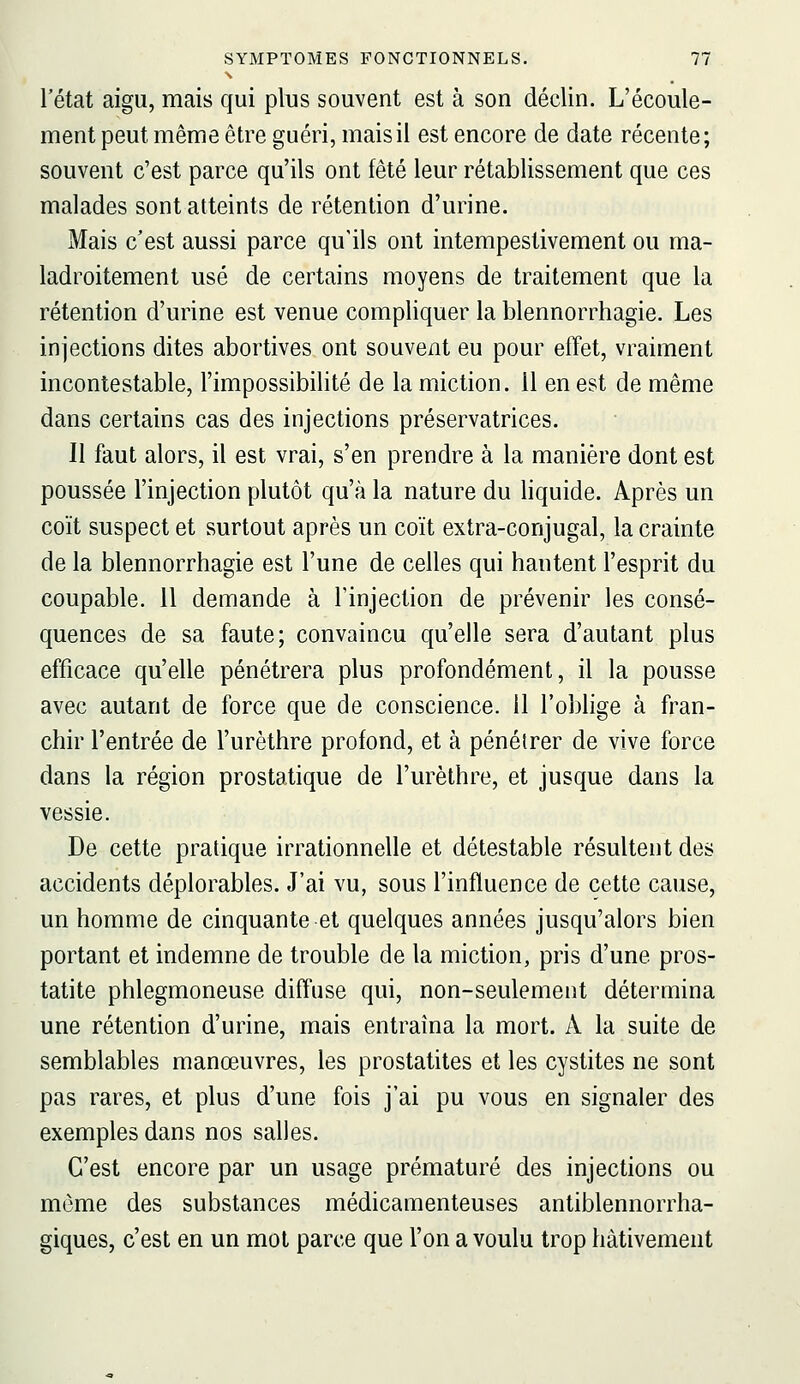 SYMPTOMES FONCTIONNELS. 77

l'état aigu, mais qui plus souvent est à son déclin. L'écoulement peut même être guéri, mais il est encore de date récente; souvent c'est parce qu'ils ont fêté leur rétablissement que ces malades sont atteints de rétention d'urine.

Mais c'est aussi parce qu'ils ont intempestivement ou maladroitement usé de certains moyens de traitement que la rétention d'urine est venue compliquer la blennorrhagie. Les injections dites abortives ont souvent eu pour effet, vraiment incontestable, l'impossibilité de la miction. Il en est de même dans certains cas des injections préservatrices.

Il faut alors, il est vrai, s'en prendre à la manière dont est poussée l'injection plutôt qu'à la nature du liquide. Après un coït suspect et surtout après un coït extra-conjugal, la crainte de la blennorrhagie est l'une de celles qui hantent l'esprit du coupable. Il demande à l'injection de prévenir les conséquences de sa faute; convaincu qu'elle sera d'autant plus efficace qu'elle pénétrera plus profondément, il la pousse avec autant de force que de conscience. Il l'oblige à franchir l'entrée de l'urèthre profond, et à pénétrer de vive force dans la région prostatique de l'urèthre, et jusque dans la vessie.

De cette pratique irrationnelle et détestable résultent des accidents déplorables. J'ai vu, sous l'influence de cette cause, un homme de cinquante et quelques années jusqu'alors bien portant et indemne de trouble de la miction, pris d'une prostatite phlegmoneuse diffuse qui, non-seulement détermina une rétention d'urine, mais entraîna la mort. A la suite de semblables manœuvres, les prostatites et les cystites ne sont pas rares, et plus d'une fois j'ai pu vous en signaler des exemples dans nos salles.

C'est encore par un usage prématuré des injections ou même des substances médicamenteuses antiblennorrhagiques, c'est en un mot parce que l'on a voulu trop hâtivement